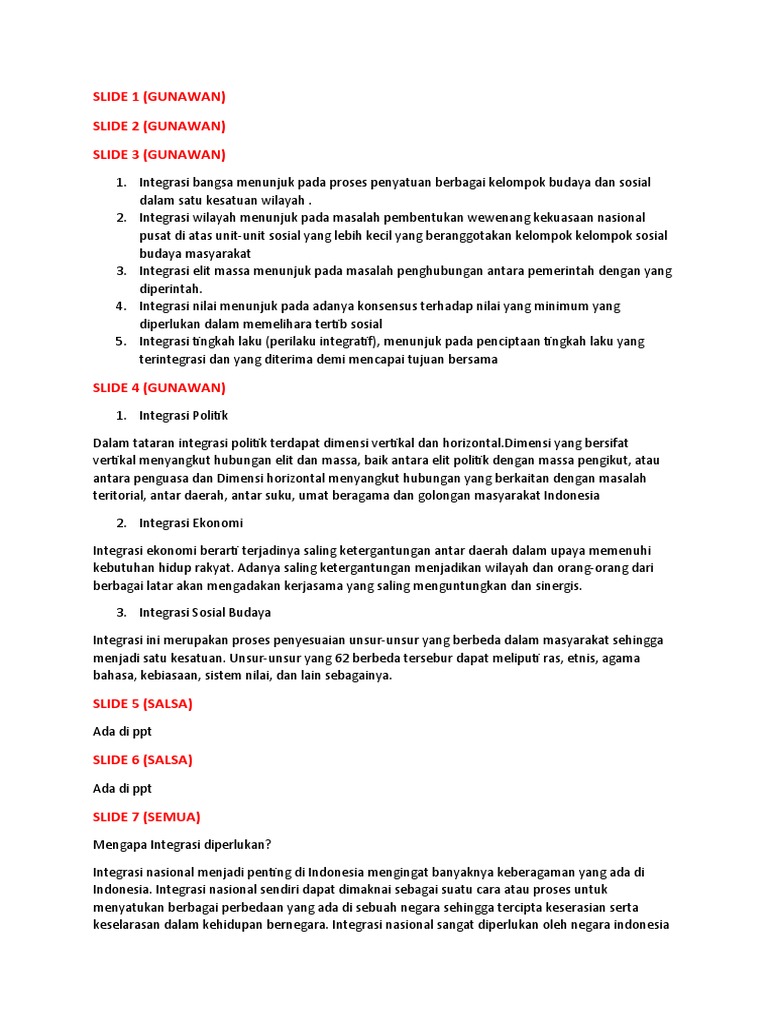 SLIDE 1 (GUNAWAN)

SLIDE 2 (GUNAWAN)

SLIDE 3 (GUNAWAN)

1. Integrasi bangsa menunjuk pada proses penyatuan berbagai kelompok budaya dan sosial dalam satu kesatuan wilayah .
2. Integrasi wilayah menunjuk pada masalah pembentukan wewenang kekuasaan nasional pusat di atas unit-unit sosial yang lebih kecil yang beranggotakan kelompok kelompok sosial budaya masyarakat
3. Integrasi elit massa menunjuk pada masalah penghubungan antara pemerintah dengan yang diperintah.
4. Integrasi nilai menunjuk pada adanya konsensus terhadap nilai yang minimum yang diperlukan dalam memelihara tertib sosial
5. Integrasi tingkah laku (perilaku integratif), menunjuk pada penciptaan tingkah laku yang terintegrasi dan yang diterima demi mencapai tujuan bersama

SLIDE 4 (GUNAWAN)

1. Integrasi Politik

Dalam tataran integrasi politik terdapat dimensi vertikal dan horizontal.Dimensi yang bersifat vertikal menyangkut hubungan elit dan massa, baik antara elit politik dengan massa pengikut, atau antara penguasa dan Dimensi horizontal menyangkut hubungan yang berkaitan dengan masalah teritorial, antar daerah, antar suku, umat beragama dan golongan masyarakat Indonesia

2. Integrasi Ekonomi

Integrasi ekonomi berarti terjadinya saling ketergantungan antar daerah dalam upaya memenuhi kebutuhan hidup rakyat. Adanya saling ketergantungan menjadikan wilayah dan orang-orang dari berbagai latar akan mengadakan kerjasama yang saling menguntungkan dan sinergis.

3. Integrasi Sosial Budaya

Integrasi ini merupakan proses penyesuaian unsur-unsur yang berbeda dalam masyarakat sehingga menjadi satu kesatuan. Unsur-unsur yang 62 berbeda tersebur dapat meliputi ras, etnis, agama bahasa, kebiasaan, sistem nilai, dan lain sebagainya.

SLIDE 5 (SALSA)

Ada di ppt

SLIDE 6 (SALSA)

Ada di ppt

SLIDE 7 (SEMUA)

Mengapa Integrasi diperlukan?

Integrasi nasional menjadi penting di Indonesia mengingat banyaknya keberagaman yang ada di Indonesia. Integrasi nasional sendiri dapat dimaknai sebagai suatu cara atau proses untuk menyatukan berbagai perbedaan yang ada di sebuah negara sehingga tercipta keserasian serta keselarasan dalam kehidupan bernegara. Integrasi nasional sangat diperlukan oleh negara indonesia